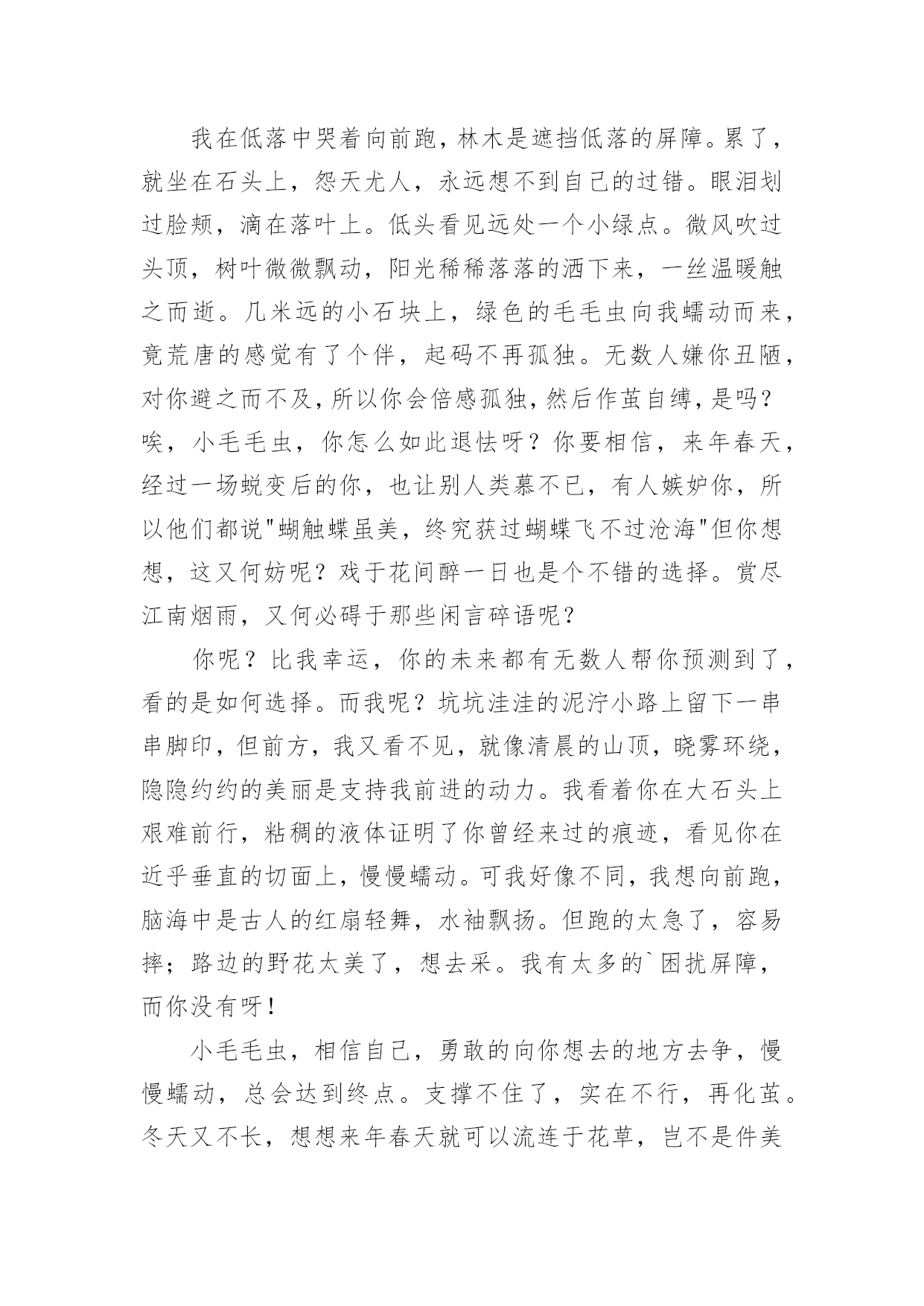 我在低落中哭着向前跑，林木是遮挡低落的屏障。累了，就坐在石头上，怨天尤人，永远想不到自己的过错。眼泪划过脸颊，滴在落叶上。低头看见远处一个小绿点。微风吹过头顶，树叶微微飘动，阳光稀稀落落的洒下来，一丝温暖触之而逝。几米远的小石块上，绿色的毛毛虫向我蠕动而来，竟荒唐的感觉有了个伴，起码不再孤独。无数人嫌你丑陋，对你避之而不及，所以你会倍感孤独，然后作茧自缚，是吗？唉，小毛毛虫，你怎么如此退怯呀？你要相信，来年春天，经过一场蜕变后的你，也让别人类慕不已，有人嫉妒你，所以他们都说"蝴触蝶虽美，终究获过蝴蝶飞不过沧海"但你想想，这又何妨呢？戏于花间醉一日也是个不错的选择。赏尽江南烟雨，又何必碍于那些闲言碎语呢？

你呢？比我幸运，你的未来都有无数人帮你预测到了，看的是如何选择。而我呢？坑坑洼洼的泥泞小路上留下一串串脚印，但前方，我又看不见，就像清晨的山顶，晓雾环绕，隐隐约约的美丽是支持我前进的动力。我看着你在大石头上艰难前行，粘稠的液体证明了你曾经来过的痕迹，看见你在近乎垂直的切面上，慢慢蠕动。可我好像不同，我想向前跑，脑海中是古人的红扇轻舞，水袖飘扬。但跑的太急了，容易摔；路边的野花太美了，想去采。我有太多的`困扰屏障，而你没有呀！

小毛毛虫，相信自己，勇敢的向你想去的地方去争，慢慢蠕动，总会达到终点。支撑不住了，实在不行，再化茧。冬天又不长，想想来年春天就可以流连于花草，岂不是件美